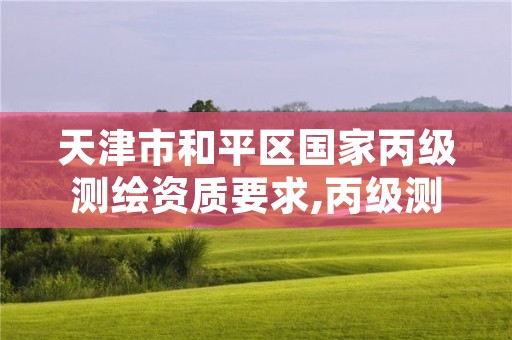 天津市和平区国家丙级测绘资质要求,丙级测